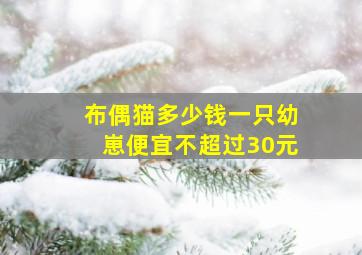 布偶猫多少钱一只幼崽便宜不超过30元